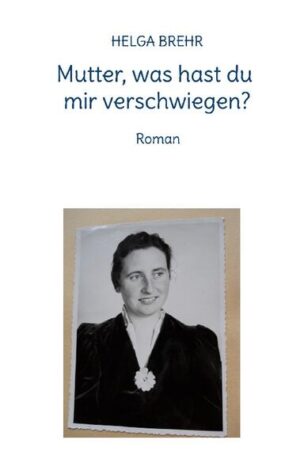 HELGA BREHR

Mutter, was hast du mir verschwiegen?

Roman